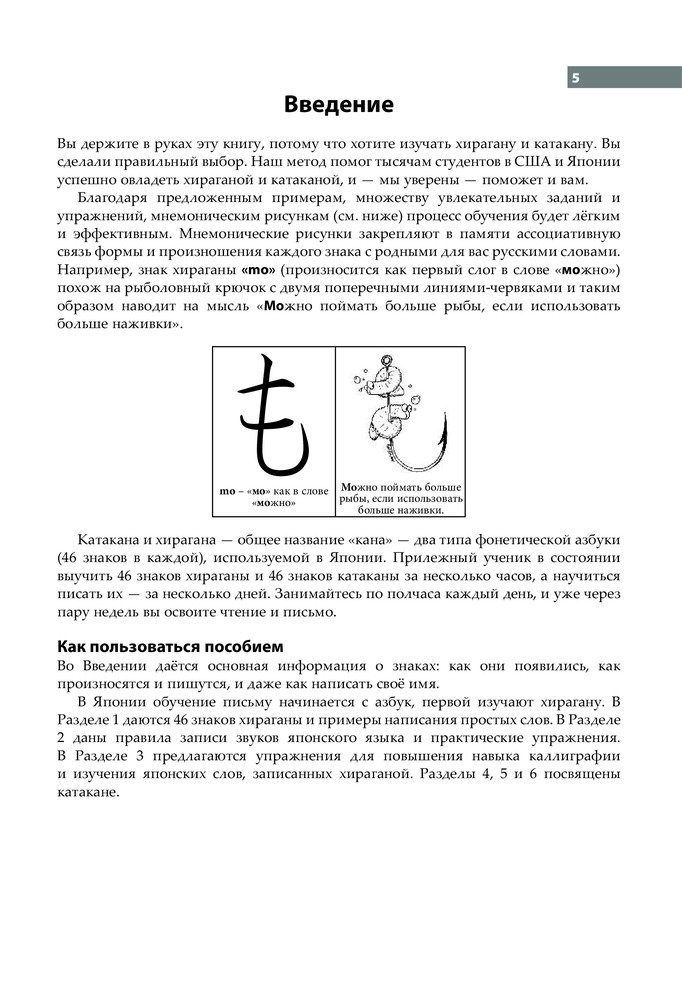 5

Введение

Вы держите в руках эту книгу, потому что хотите изучать хирагану и катакану. Вы сделали правильный выбор. Наш метод помог тысячам студентов в США и Японии успешно овладеть хираганой и катаканой, и — мы уверены — поможет и вам.

Благодаря предложенным примерам, множеству увлекательных заданий и упражнений, мнемоническим рисункам (см. ниже) процесс обучения будет лёгким и эффективным. Мнемонические рисунки закрепляют в памяти ассоциативную связь формы и произношения каждого знака с родными для вас русскими словами. Например, знак хираганы «mo» (произносится как первый слог в слове «можно») похож на рыболовный крючок с двумя поперечными линиями-червяками и таким образом наводит на мысль «Можно поймать больше рыбы, если использовать больше наживки».

も

mo – «мо» как в слове «можно»

Можно поймать больше рыбы, если использовать больше наживки.

Катакана и хирагана — общее название «кана» — два типа фонетической азбуки (46 знаков в каждой), используемой в Японии. Прилежный ученик в состоянии выучить 46 знаков хираганы и 46 знаков катаканы за несколько часов, а научиться писать их — за несколько дней. Занимайтесь по полчаса каждый день, и уже через пару недель вы освоите чтение и письмо.

Как пользоваться пособием

Во Введении даётся основная информация о знаках: как они появились, как произносятся и пишутся, и даже как написать своё имя.

В Японии обучение письму начинается с азбук, первой изучают хирагану. В Разделе 1 даются 46 знаков хираганы и примеры написания простых слов. В Разделе 2 даны правила записи звуков японского языка и практические упражнения. В Разделе 3 предлагаются упражнения для повышения навыка каллиграфии и изучения японских слов, записанных хираганой. Разделы 4, 5 и 6 посвящены катакане.